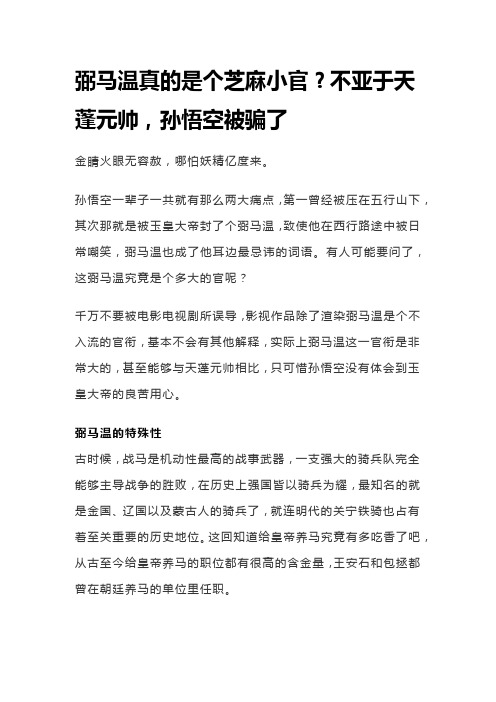 弼马温真的是个芝麻小官？不亚于天蓬元帅，孙悟空被骗了

金睛火眼无容赦，哪怕妖精亿度来。

孙悟空一辈子一共就有那么两大痛点，第一曾经被压在五行山下，其次那就是被玉皇大帝封了个弼马温，致使他在西行路途中被日常嘲笑，弼马温也成了他耳边最忌讳的词语。有人可能要问了，这弼马温究竟是个多大的官呢？

千万不要被电影电视剧所误导，影视作品除了渲染弼马温是个不入流的官衔，基本不会有其他解释，实际上弼马温这一官衔是非常大的，甚至能够与天蓬元帅相比，只可惜孙悟空没有体会到玉皇大帝的良苦用心。

弼马温的特殊性

古时候，战马是机动性最高的战事武器，一支强大的骑兵队完全能够主导战争的胜败，在历史上强国皆以骑兵为耀，最知名的就是金国、辽国以及蒙古人的骑兵了，就连明代的关宁铁骑也占有着至关重要的历史地位。这回知道给皇帝养马究竟有多吃香了吧，从古至今给皇帝养马的职位都有很高的含金量，王安石和包拯都曾在朝廷养马的单位里任职。